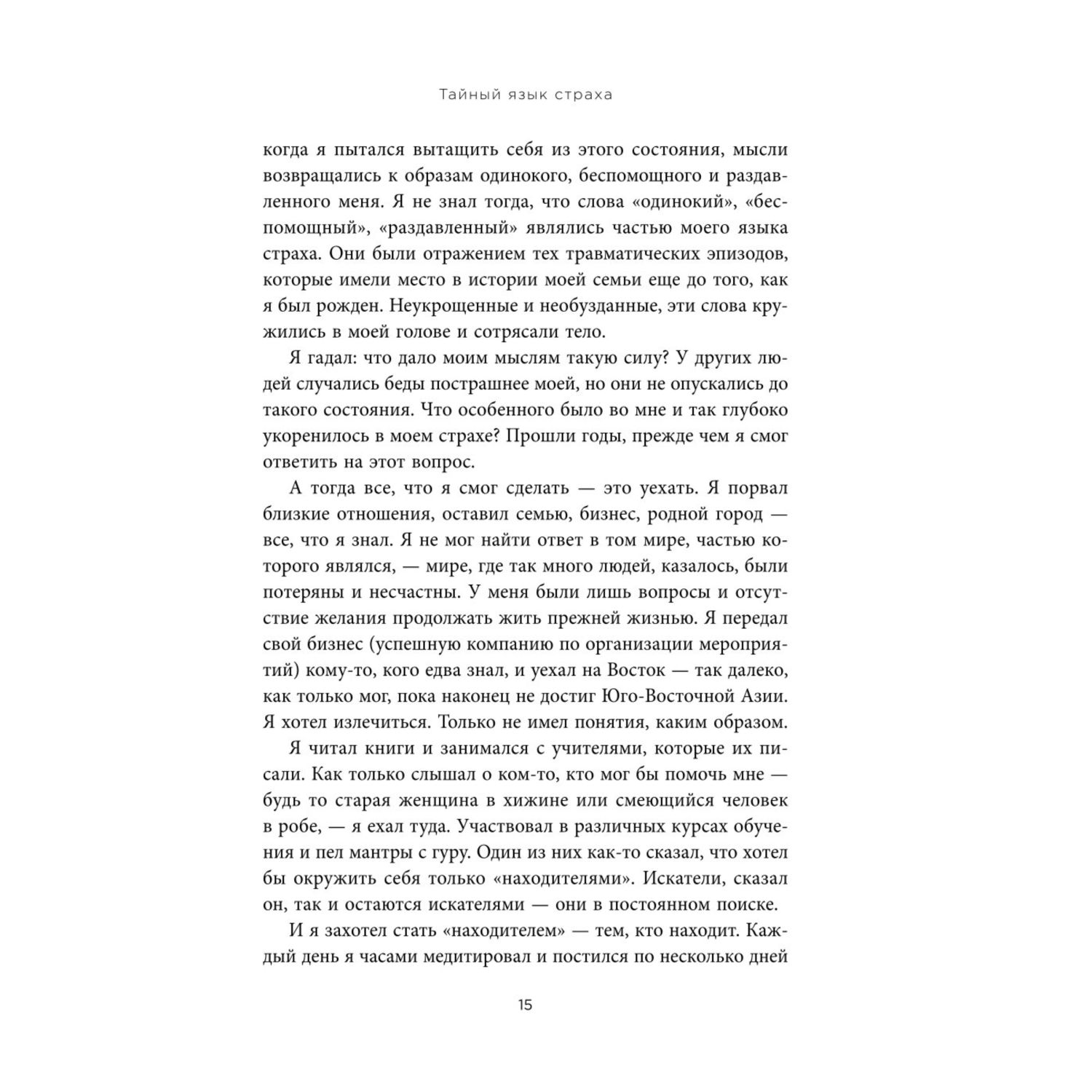 Тайный язык страха

когда я пытался вытащить себя из этого состояния, мысли возвращались к образам одинокого, беспомощного и раздавленного меня. Я не знал тогда, что слова «одинокий», «беспомощный», «раздавленный» являлись частью моего языка страха. Они были отражением тех травматических эпизодов, которые имели место в истории моей семьи еще до того, как я был рожден. Неукрощенные и необузданные, эти слова кружились в моей голове и сотрясали тело.

Я гадал: что дало моим мыслям такую силу? У других людей случались беды пострашнее моей, но они не опускались до такого состояния. Что особенного было во мне и так глубоко укоренилось в моем страхе? Прошли годы, прежде чем я смог ответить на этот вопрос.

А тогда все, что я смог сделать — это уехать. Я порвал близкие отношения, оставил семью, бизнес, родной город — все, что я знал. Я не мог найти ответ в том мире, частью которого являлся, — мире, где так много людей, казалось, были потеряны и несчастны. У меня были лишь вопросы и отсутствие желания продолжать жить прежней жизнью. Я передал свой бизнес (успешную компанию по организации мероприятий) кому-то, кого едва знал, и уехал на Восток — так далеко, как только мог, пока наконец не достиг Юго-Восточной Азии. Я хотел излечиться. Только не имел понятия, каким образом.

Я читал книги и занимался с учителями, которые их писали. Как только слышал о ком-то, кто мог бы помочь мне — будь то старая женщина в хижине или смеющийся человек в робе, — я ехал туда. Участвовал в различных курсах обучения и пел мантры с гуру. Один из них как-то сказал, что хотел бы окружить себя только «находителями». Искатели, сказал он, так и остаются искателями — они в постоянном поиске.

И я захотел стать «находителем» — тем, кто находит. Каждый день я часами медитировал и постился по несколько дней

15